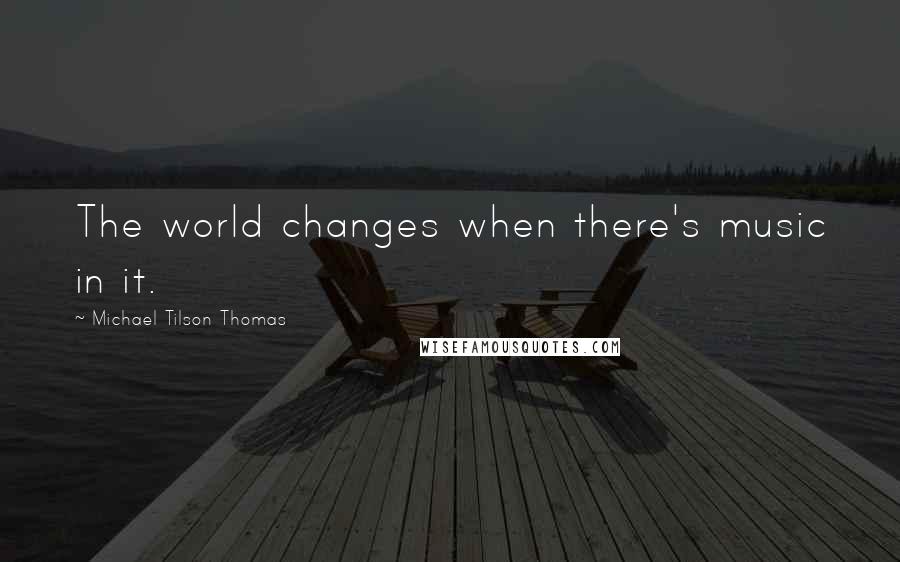 The world changes when there's music in it.

~ Michael Tilson Thomas

WISEFAMOUSQUOTES.COM